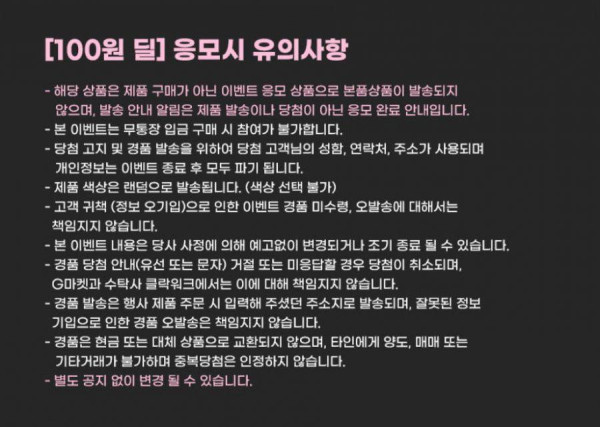 [100원 딜] 응모시 유의사항

- 해당 상품은 제품 구매가 아닌 이벤트 응모 상품으로 본품상품이 발송되지 않으며, 발송 안내 알림은 제품 발송이나 당첨이 아닌 응모 완료 안내입니다.
- 본 이벤트는 무통장 입금 구매 시 참여가 불가합니다.
- 당첨 고지 및 경품 발송을 위하여 당첨 고객님의 성함, 연락처, 주소가 사용되며 개인정보는 이벤트 종료 후 모두 파기 됩니다.
- 제품 색상은 랜덤으로 발송됩니다. (색상 선택 불가)
- 고객 귀책 (정보 오기입)으로 인한 이벤트 경품 미수령, 오발송에 대해서는 책임지지 않습니다.
- 본 이벤트 내용은 당사 사정에 의해 예고없이 변경되거나 조기 종료 될 수 있습니다.
- 경품 당첨 안내(유선 또는 문자) 거절 또는 미응답할 경우 당첨이 취소되며, G마켓과 수탁사 클락워크에서는 이에 대해 책임지지 않습니다.
- 경품 발송은 행사 제품 주문 시 입력해 주셨던 주소지로 발송되며, 잘못된 정보 기입으로 인한 경품 오발송은 책임지지 않습니다.
- 경품은 현금 또는 대체 상품으로 교환되지 않으며, 타인에게 양도, 매매 또는 기타거래가 불가하며 중복당첨은 인정하지 않습니다.
- 별도 공지 없이 변경 될 수 있습니다.